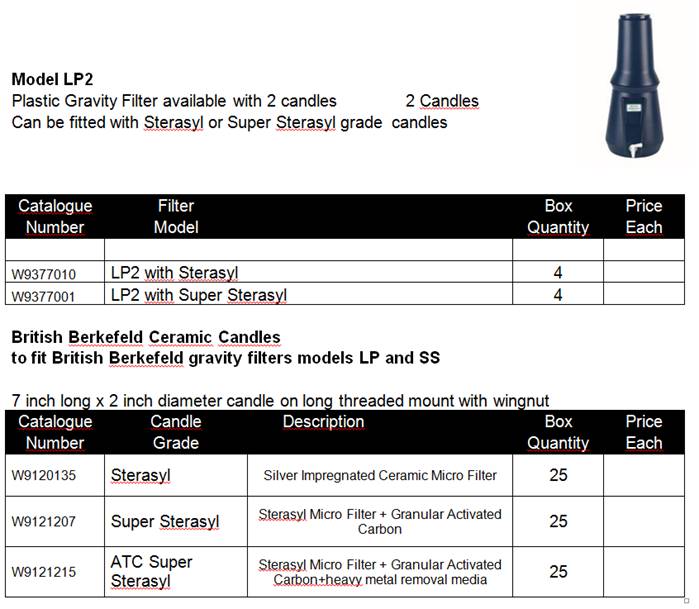 **Model LP2**
Plastic Gravity Filter available with 2 candles 2 Candles
Can be fitted with Sterasyl or Super Sterasyl grade candles

| Catalogue Number | Filter Model | Box Quantity | Price Each |
|---|---|---|---|
| | | | |
| W9377010 | LP2 with Sterasyl | 4 | |
| W9377001 | LP2 with Super Sterasyl | 4 | |

**British Berkefeld Ceramic Candles**
**to fit British Berkefeld gravity filters models LP and SS**

7 inch long x 2 inch diameter candle on long threaded mount with wingnut

| Catalogue Number | Candle Grade | Description | Box Quantity | Price Each |
|---|---|---|---|---|
| W9120135 | Sterasyl | Silver Impregnated Ceramic Micro Filter | 25 | |
| W9121207 | Super Sterasyl | Sterasyl Micro Filter + Granular Activated Carbon | 25 | |
| W9121215 | ATC Super Sterasyl | Sterasyl Micro Filter + Granular Activated Carbon+heavy metal removal media | 25 | |